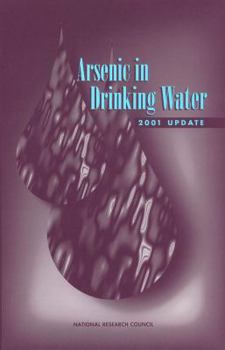 Arsenic in Drinking Water

2001 UPDATE

NATIONAL RESEARCH COUNCIL